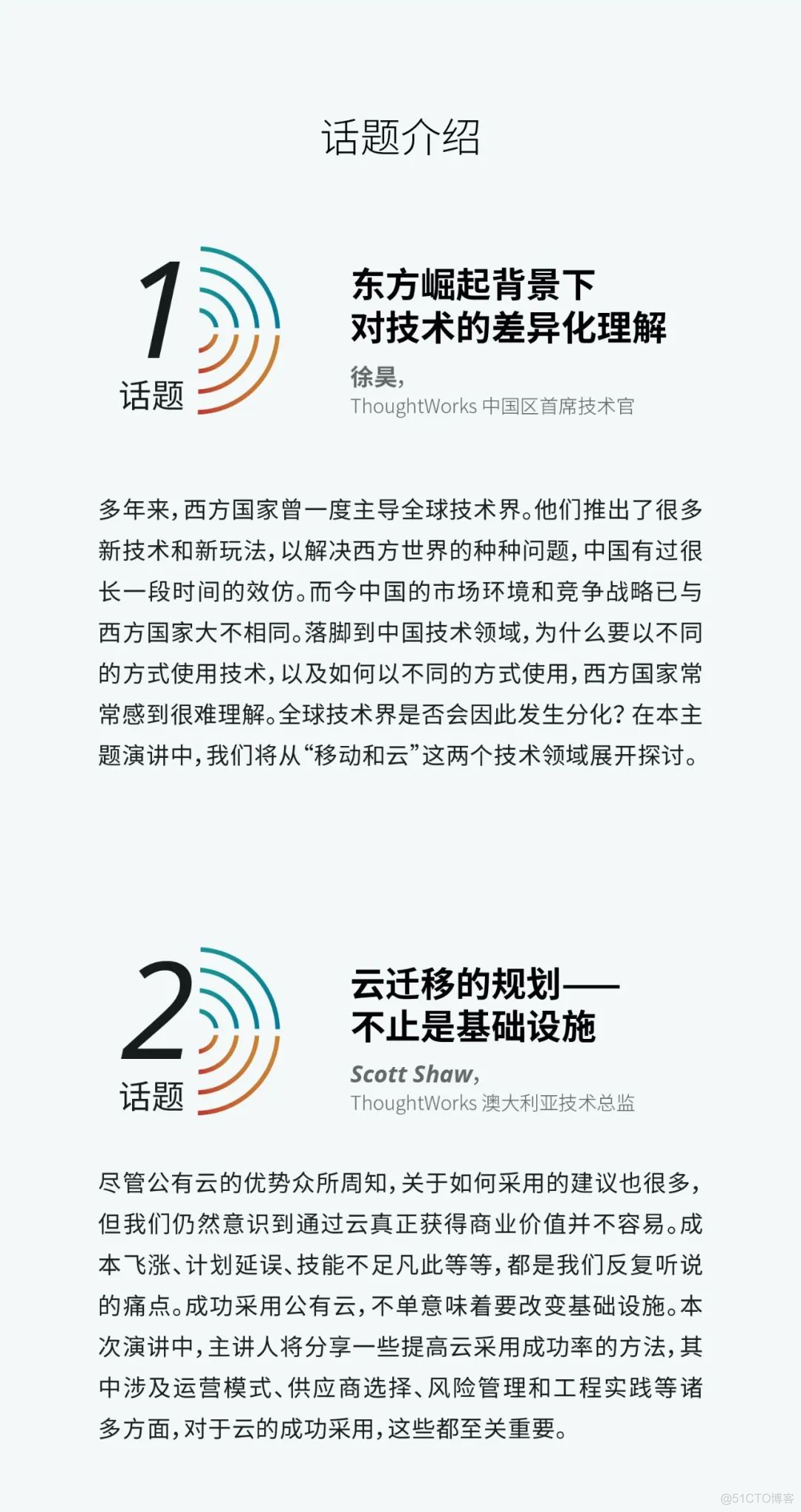 话题介绍

1
话题

东方崛起背景下
对技术的差异化理解

徐昊，
ThoughtWorks 中国区首席技术官

多年来，西方国家曾一度主导全球技术界。他们推出了很多新技术和新玩法，以解决西方世界的种种问题，中国有过很长一段时间的效仿。而今中国的市场环境和竞争战略已与西方国家大不相同。落脚到中国技术领域，为什么要以不同的方式使用技术，以及如何以不同的方式使用，西方国家常常感到很难理解。全球技术界是否会因此发生分化？在本主题演讲中，我们将从“移动和云”这两个技术领域展开探讨。

2
话题

云迁移的规划——
不止是基础设施

Scott Shaw，
ThoughtWorks 澳大利亚技术总监

尽管公有云的优势众所周知，关于如何采用的建议也很多，但我们仍然意识到通过云真正获得商业价值并不容易。成本飞涨、计划延误、技能不足凡此等等，都是我们反复听说的痛点。成功采用公有云，不单意味着要改变基础设施。本次演讲中，主讲人将分享一些提高云采用成功率的方法，其中涉及运营模式、供应商选择、风险管理和工程实践等诸多方面，对于云的成功采用，这些都至关重要。

@51CTO博客